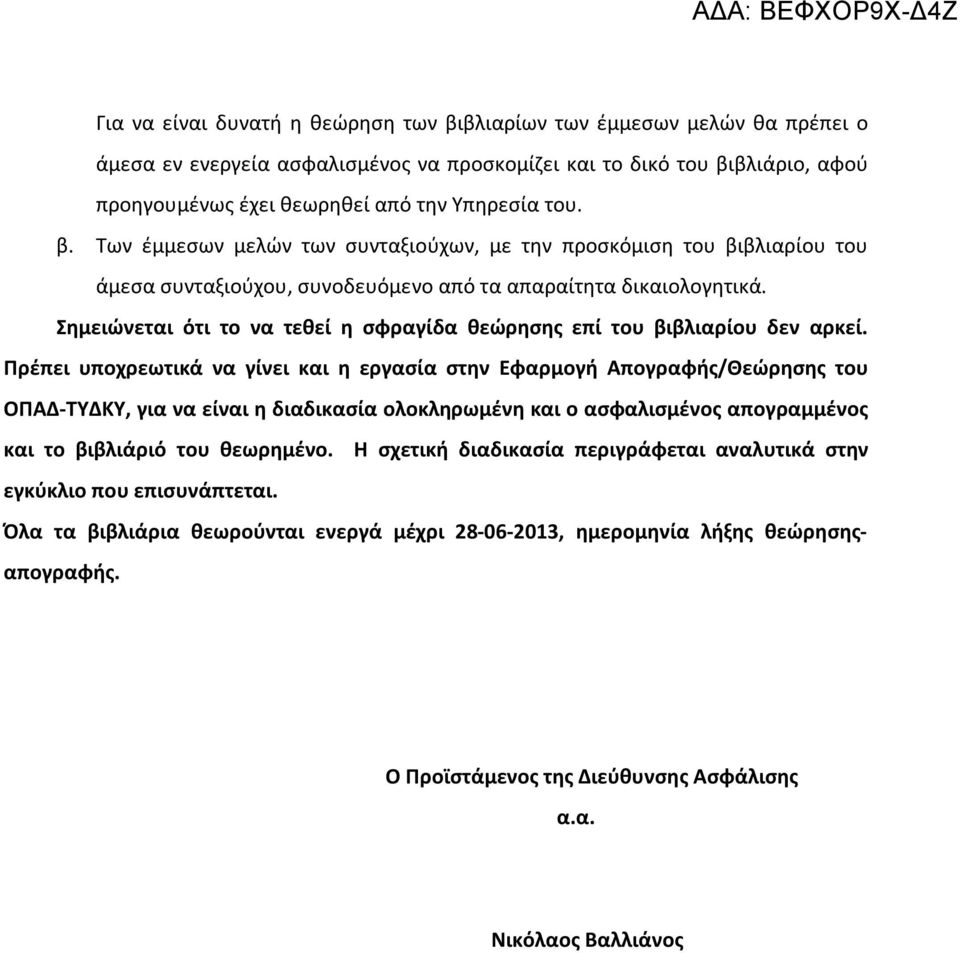 ΑΔΑ: ΒΕΦΧΟΡ9Χ-Δ4Ζ

Για να είναι δυνατή η θεώρηση των βιβλιαρίων των έμμεσων μελών θα πρέπει ο άμεσα εν ενεργεία ασφαλισμένος να προσκομίζει και το δικό του βιβλιάριο, αφού προηγουμένως έχει θεωρηθεί από την Υπηρεσία του.

β. Των έμμεσων μελών των συνταξιούχων, με την προσκόμιση του βιβλιαρίου του άμεσα συνταξιούχου, συνοδευόμενο από τα απαραίτητα δικαιολογητικά.

Σημειώνεται ότι το να τεθεί η σφραγίδα θεώρησης επί του βιβλιαρίου δεν αρκεί. Πρέπει υποχρεωτικά να γίνει και η εργασία στην Εφαρμογή Απογραφής/Θεώρησης του ΟΠΑΔ-ΤΥΔΚΥ, για να είναι η διαδικασία ολοκληρωμένη και ο ασφαλισμένος απογραμμένος και το βιβλιάριό του θεωρημένο. Η σχετική διαδικασία περιγράφεται αναλυτικά στην εγκύκλιο που επισυνάπτεται.

Όλα τα βιβλιάρια θεωρούνται ενεργά μέχρι 28-06-2013, ημερομηνία λήξης θεώρησης-απογραφής.

Ο Προϊστάμενος της Διεύθυνσης Ασφάλισης

α.α.

Νικόλαος Βαλλιάνος